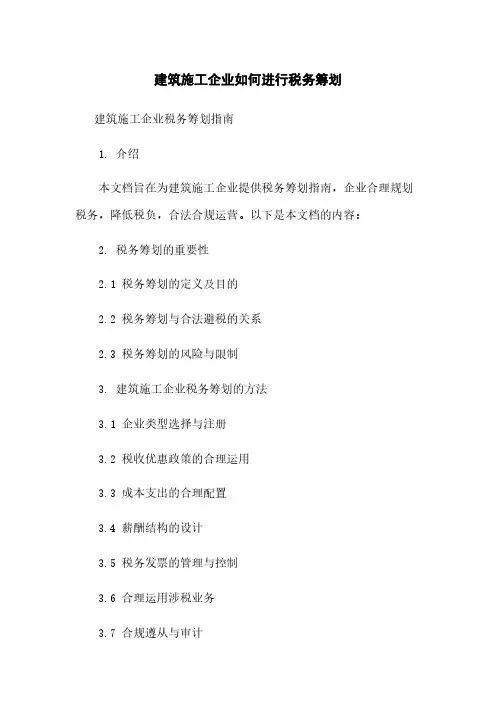 建筑施工企业如何进行税务筹划

建筑施工企业税务筹划指南

1. 介绍

本文档旨在为建筑施工企业提供税务筹划指南，企业合理规划税务，降低税负，合法合规运营。以下是本文档的内容：

2. 税务筹划的重要性

2.1 税务筹划的定义及目的

2.2 税务筹划与合法避税的关系

2.3 税务筹划的风险与限制

3. 建筑施工企业税务筹划的方法

3.1 企业类型选择与注册

3.2 税收优惠政策的合理运用

3.3 成本支出的合理配置

3.4 薪酬结构的设计

3.5 税务发票的管理与控制

3.6 合理运用涉税业务

3.7 合规遵从与审计